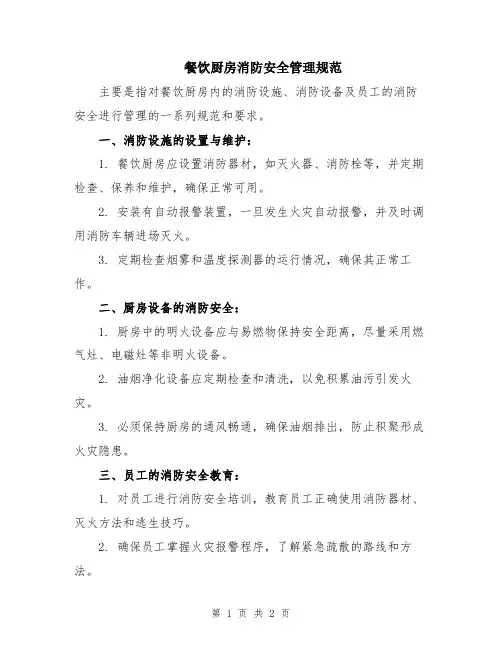 餐饮厨房消防安全管理规范

主要是指对餐饮厨房内的消防设施、消防设备及员工的消防安全进行管理的一系列规范和要求。

一、消防设施的设置与维护：

1. 餐饮厨房应设置消防器材，如灭火器、消防栓等，并定期检查、保养和维护，确保正常可用。

2. 安装有自动报警装置，一旦发生火灾自动报警，并及时调用消防车辆进场灭火。

3. 定期检查烟雾和温度探测器的运行情况，确保其正常工作。

二、厨房设备的消防安全：

1. 厨房中的明火设备应与易燃物保持安全距离，尽量采用燃气灶、电磁灶等非明火设备。

2. 油烟净化设备应定期检查和清洗，以免积累油污引发火灾。

3. 必须保持厨房的通风畅通，确保油烟排出，防止积聚形成火灾隐患。

三、员工的消防安全教育：

1. 对员工进行消防安全培训，教育员工正确使用消防器材、灭火方法和逃生技巧。

2. 确保员工掌握火灾报警程序，了解紧急疏散的路线和方法。

第 1 页 共 2 页